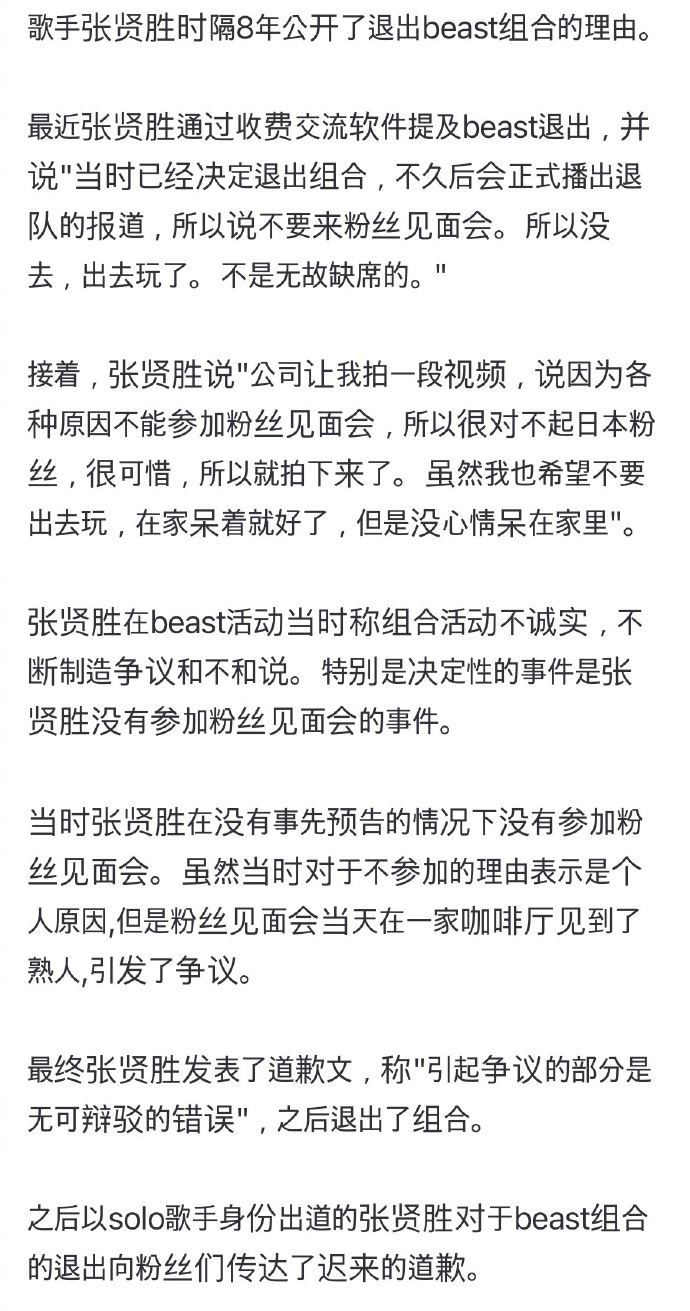 歌手张贤胜时隔8年公开了退出beast组合的理由。

最近张贤胜通过收费交流软件提及beast退出，并说"当时已经决定退出组合，不久后会正式播出退队的报道，所以说不要来粉丝见面会。所以没去，出去玩了。不是无故缺席的。"

接着，张贤胜说"公司让我拍一段视频，说因为各种原因不能参加粉丝见面会，所以很对不起日本粉丝，很可惜，所以就拍下来了。虽然我也希望不要出去玩，在家呆着就好了，但是没心情呆在家里"。

张贤胜在beast活动当时称组合活动不诚实，不断制造争议和不和说。特别是决定性的事件是张贤胜没有参加粉丝见面会的事件。

当时张贤胜在没有事先预告的情况下没有参加粉丝见面会。虽然当时对于不参加的理由表示是个人原因,但是粉丝见面会当天在一家咖啡厅见到了熟人,引发了争议。

最终张贤胜发表了道歉文，称"引起争议的部分是无可辩驳的错误"，之后退出了组合。

之后以solo歌手身份出道的张贤胜对于beast组合的退出向粉丝们传达了迟来的道歉。